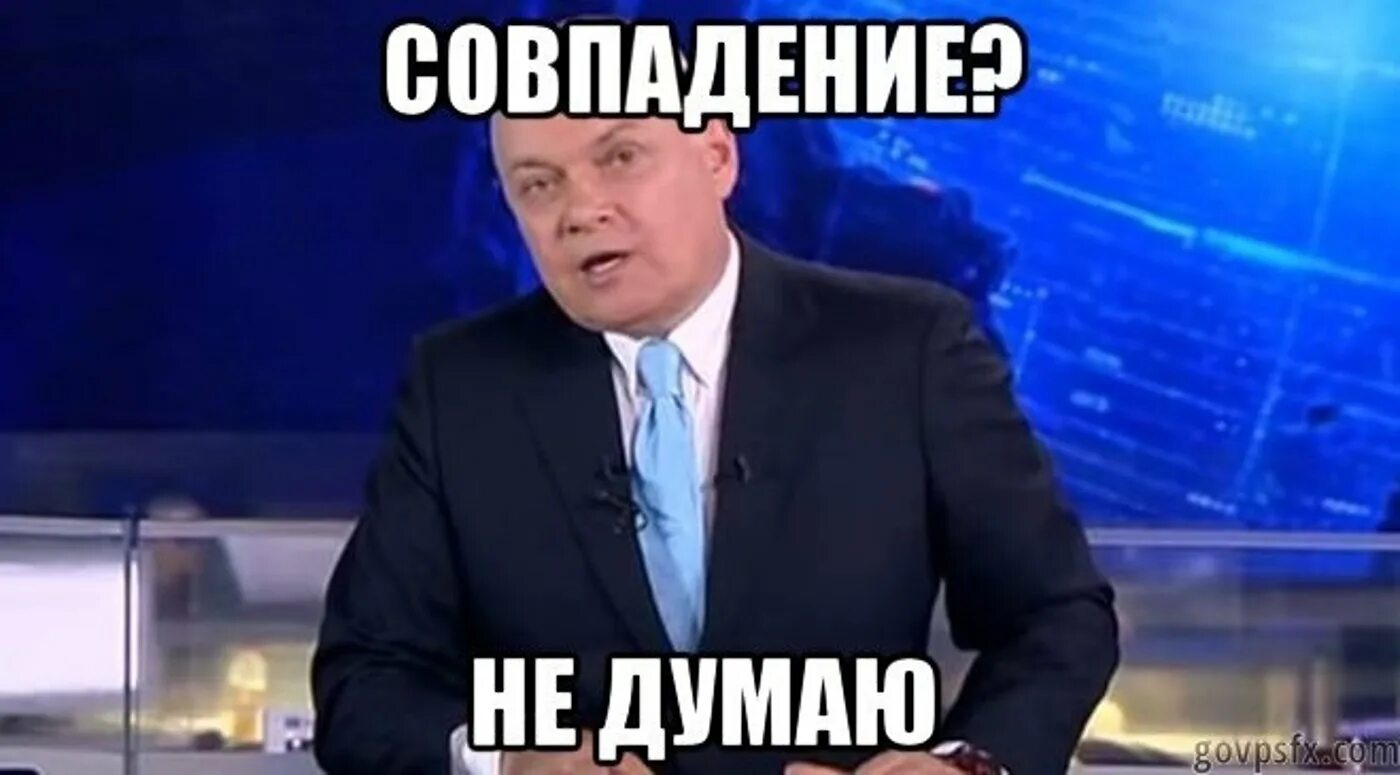 СОВПАДЕНИЕ?

НЕ ДУМАЮ

govpsfx.com